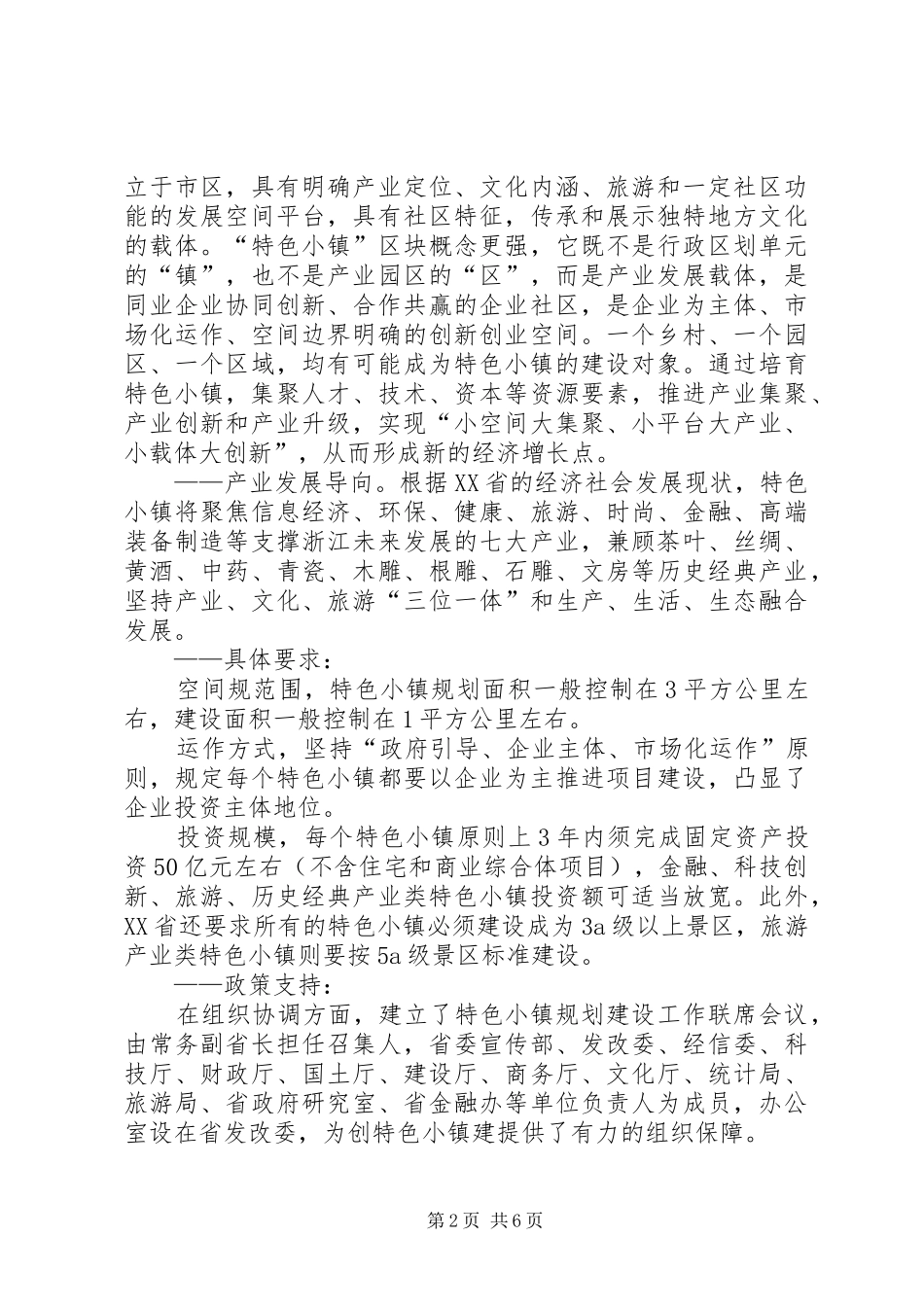 立于市区，具有明确产业定位、文化内涵、旅游和一定社区功能的发展空间平台，具有社区特征，传承和展示独特地方文化的载体。“特色小镇”区块概念更强，它既不是行政区划单元的“镇”，也不是产业园区的“区”，而是产业发展载体，是同业企业协同创新、合作共赢的企业社区，是企业为主体、市场化运作、空间边界明确的创新创业空间。一个乡村、一个园区、一个区域，均有可能成为特色小镇的建设对象。通过培育特色小镇，集聚人才、技术、资本等资源要素，推进产业集聚、产业创新和产业升级，实现“小空间大集聚、小平台大产业、小载体大创新”，从而形成新的经济增长点。

——产业发展导向。根据XX省的经济社会发展现状，特色小镇将聚焦信息经济、环保、健康、旅游、时尚、金融、高端装备制造等支撑浙江未来发展的七大产业，兼顾茶叶、丝绸、黄酒、中药、青瓷、木雕、根雕、石雕、文房等历史经典产业，坚持产业、文化、旅游“三位一体”和生产、生活、生态融合发展。

——具体要求：

空间规范围，特色小镇规划面积一般控制在3平方公里左右，建设面积一般控制在1平方公里左右。

运作方式，坚持“政府引导、企业主体、市场化运作”原则，规定每个特色小镇都要以企业为主推进项目建设，凸显了企业投资主体地位。

投资规模，每个特色小镇原则上3年内须完成固定资产投资50亿元左右（不含住宅和商业综合体项目），金融、科技创新、旅游、历史经典产业类特色小镇投资额可适当放宽。此外，XX省还要求所有的特色小镇必须建设成为3a级以上景区，旅游产业类特色小镇则要按5a级景区标准建设。

——政策支持：

在组织协调方面，建立了特色小镇规划建设工作联席会议，由常务副省长担任召集人，省委宣传部、发改委、经信委、科技厅、财政厅、国土厅、建设厅、商务厅、文化厅、统计局、旅游局、省政府研究室、省金融办等单位负责人为成员，办公室设在省发改委，为创特色小镇建提供了有力的组织保障。

第2页 共6页